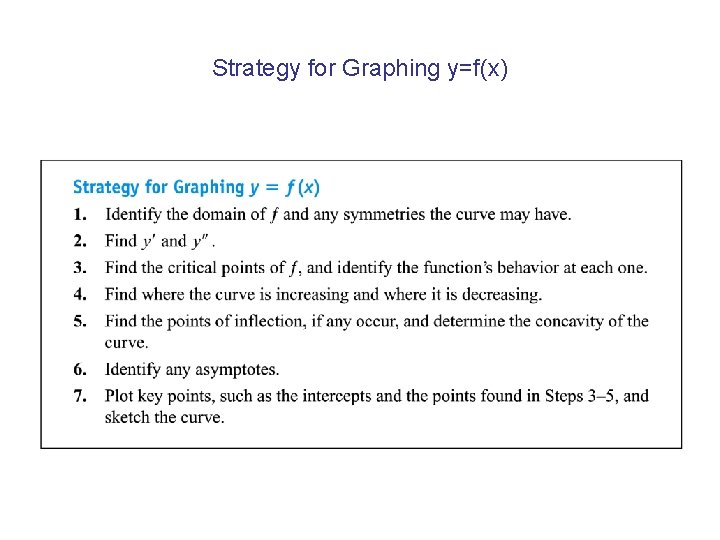 Strategy for Graphing y=f(x)

Strategy for Graphing $y = f(x)$

1. Identify the domain of $f$ and any symmetries the curve may have.
2. Find $y'$ and $y''$.
3. Find the critical points of $f$, and identify the function's behavior at each one.
4. Find where the curve is increasing and where it is decreasing.
5. Find the points of inflection, if any occur, and determine the concavity of the curve.
6. Identify any asymptotes.
7. Plot key points, such as the intercepts and the points found in Steps 3–5, and sketch the curve.